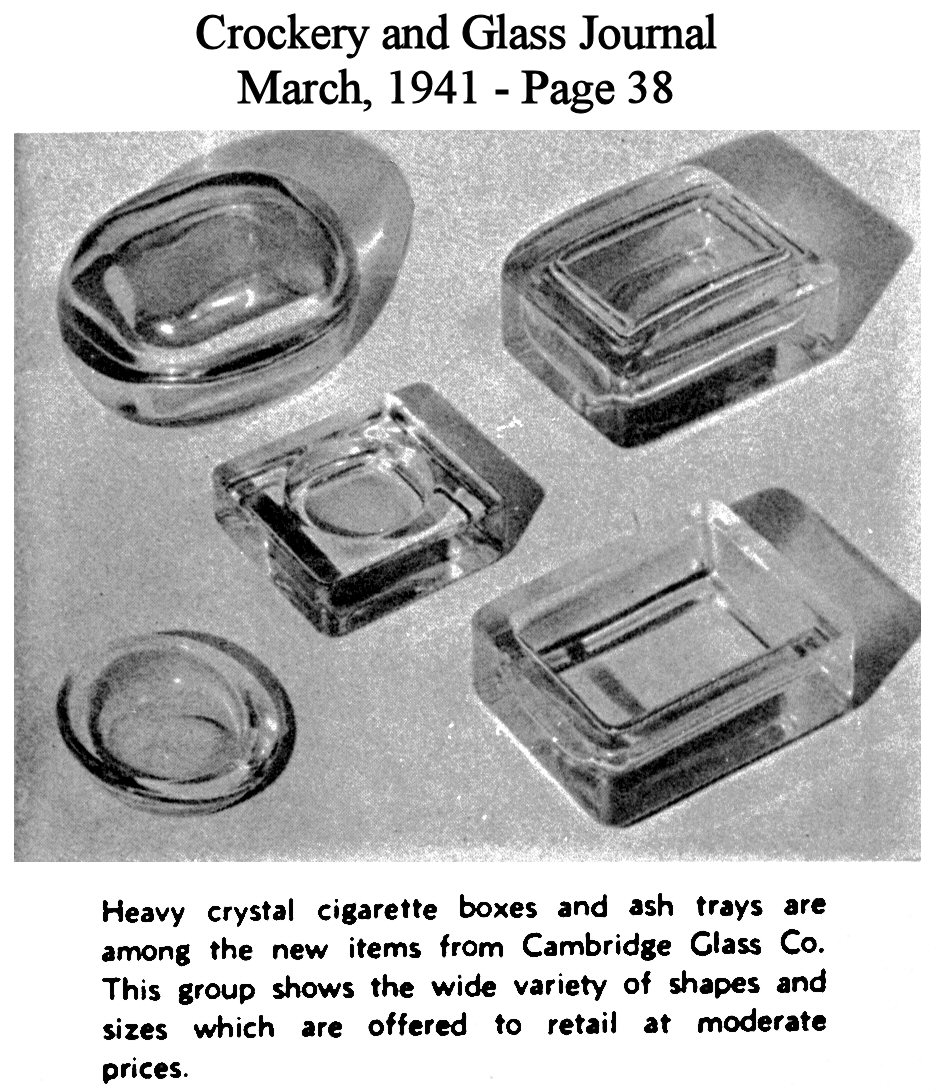 Crockery and Glass Journal
March, 1941 - Page 38

Heavy crystal cigarette boxes and ash trays are among the new items from Cambridge Glass Co. This group shows the wide variety of shapes and sizes which are offered to retail at moderate prices.